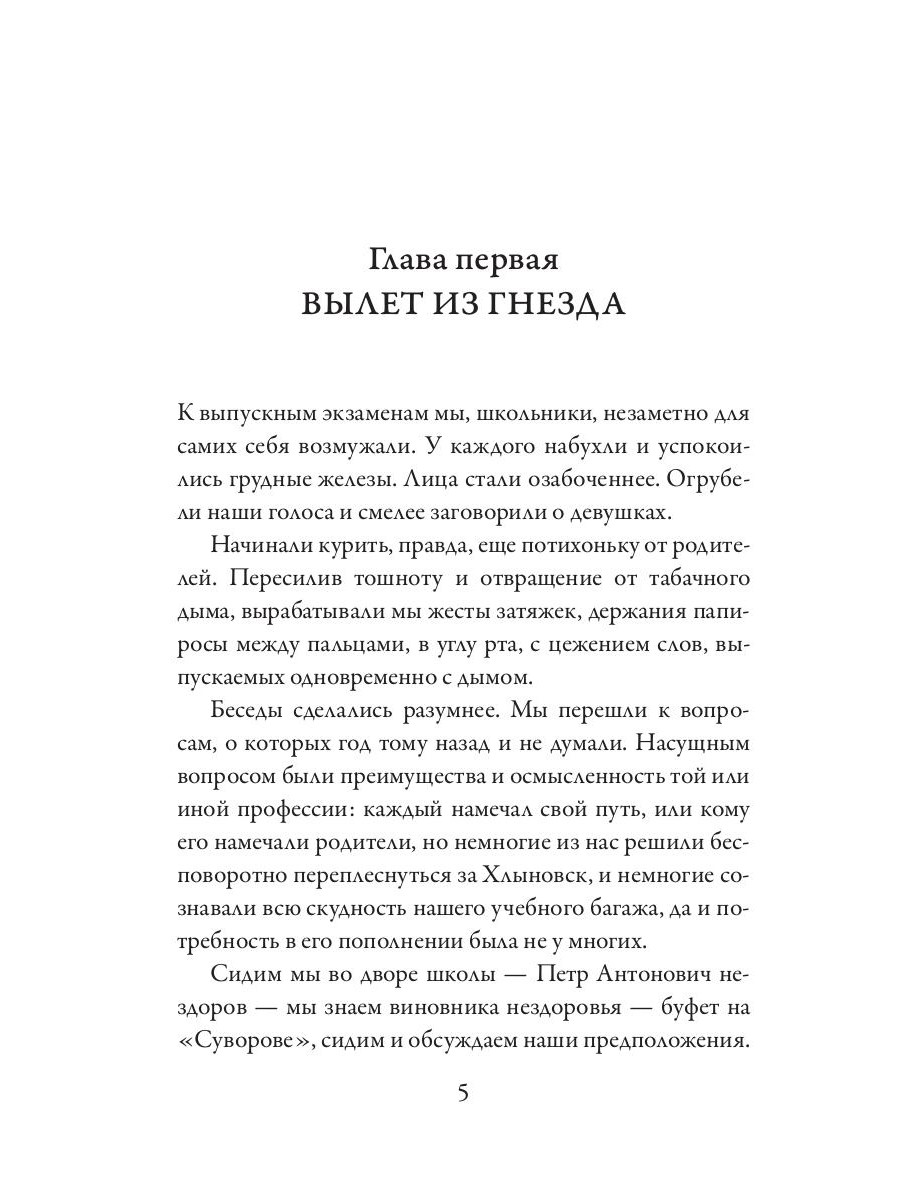 Глава первая
ВЫЛЕТ ИЗ ГНЕЗДА

К выпускным экзаменам мы, школьники, незаметно для самих себя возмужали. У каждого набухли и успокоились грудные железы. Лица стали озабоченнее. Огрубели наши голоса и смелее заговорили о девушках.

Начинали курить, правда, еще потихоньку от родителей. Пересилив тошноту и отвращение от табачного дыма, вырабатывали мы жесты затяжек, держания папиросы между пальцами, в углу рта, с цежением слов, выпускаемых одновременно с дымом.

Беседы сделались разумнее. Мы перешли к вопросам, о которых год тому назад и не думали. Насущным вопросом были преимущества и осмысленность той или иной профессии: каждый намечал свой путь, или кому его намечали родители, но немногие из нас решили бесповоротно переплеснуться за Хлыновск, и немногие сознавали всю скудность нашего учебного багажа, да и потребность в его пополнении была не у многих.

Сидим мы во дворе школы — Петр Антонович нездоров — мы знаем виновника нездоровья — буфет на «Суворове», сидим и обсуждаем наши предположения.

5